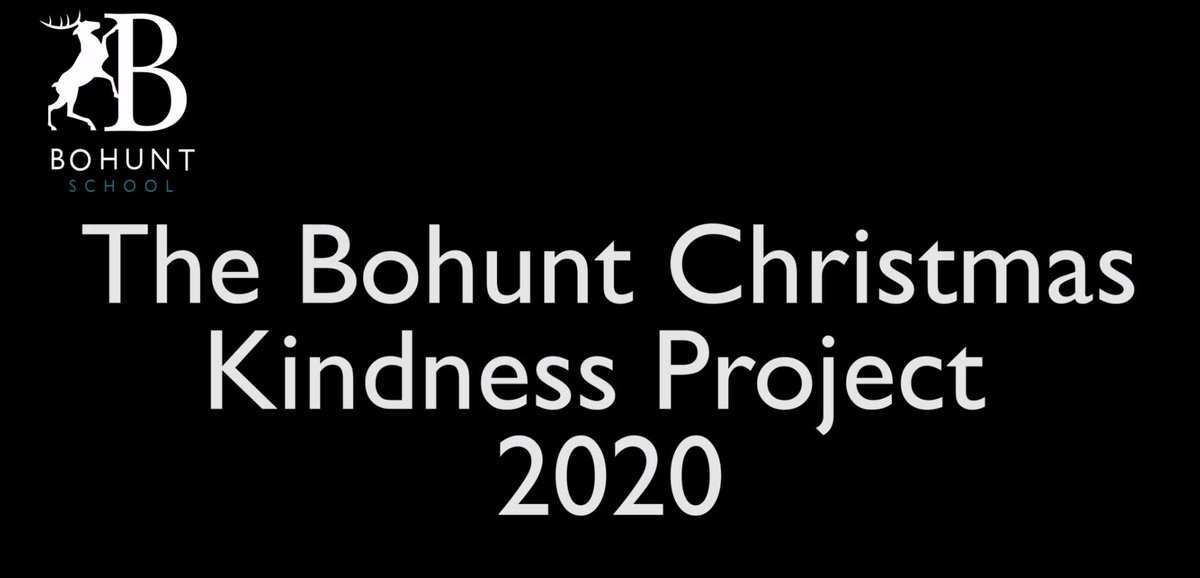 B
BOHUNT
SCHOOL

The Bohunt Christmas Kindness Project 2020